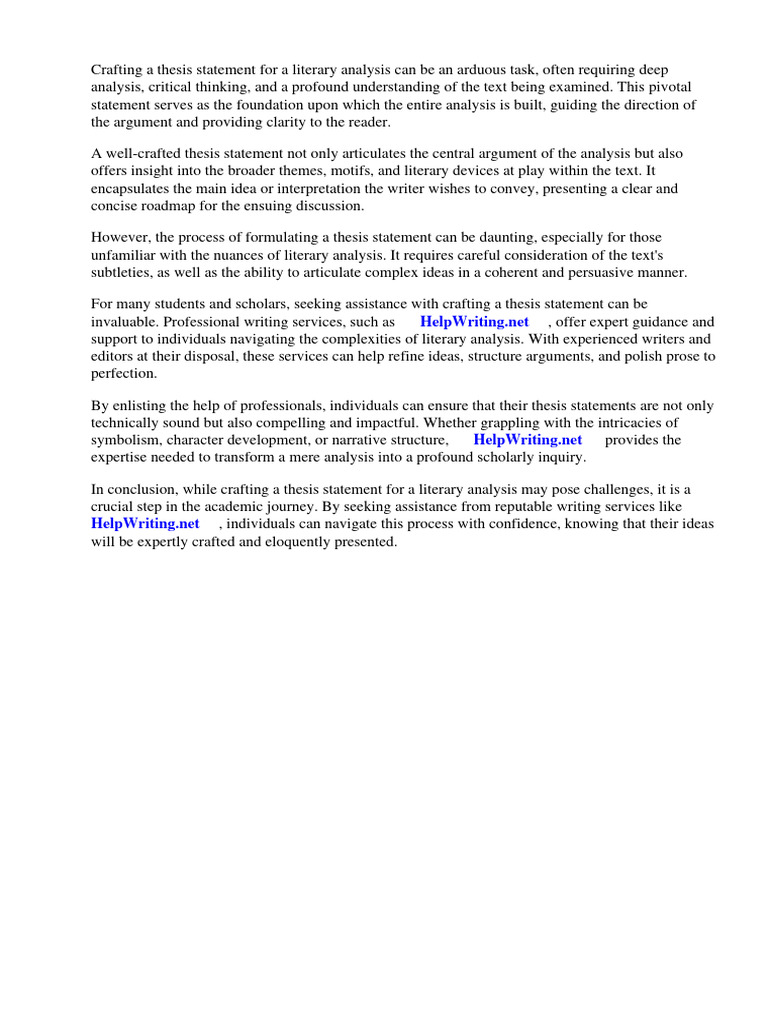 Crafting a thesis statement for a literary analysis can be an arduous task, often requiring deep analysis, critical thinking, and a profound understanding of the text being examined. This pivotal statement serves as the foundation upon which the entire analysis is built, guiding the direction of the argument and providing clarity to the reader.

A well-crafted thesis statement not only articulates the central argument of the analysis but also offers insight into the broader themes, motifs, and literary devices at play within the text. It encapsulates the main idea or interpretation the writer wishes to convey, presenting a clear and concise roadmap for the ensuing discussion.

However, the process of formulating a thesis statement can be daunting, especially for those unfamiliar with the nuances of literary analysis. It requires careful consideration of the text's subtleties, as well as the ability to articulate complex ideas in a coherent and persuasive manner.

For many students and scholars, seeking assistance with crafting a thesis statement can be invaluable. Professional writing services, such as HelpWriting.net , offer expert guidance and support to individuals navigating the complexities of literary analysis. With experienced writers and editors at their disposal, these services can help refine ideas, structure arguments, and polish prose to perfection.

By enlisting the help of professionals, individuals can ensure that their thesis statements are not only technically sound but also compelling and impactful. Whether grappling with the intricacies of symbolism, character development, or narrative structure, HelpWriting.net provides the expertise needed to transform a mere analysis into a profound scholarly inquiry.

In conclusion, while crafting a thesis statement for a literary analysis may pose challenges, it is a crucial step in the academic journey. By seeking assistance from reputable writing services like HelpWriting.net , individuals can navigate this process with confidence, knowing that their ideas will be expertly crafted and eloquently presented.